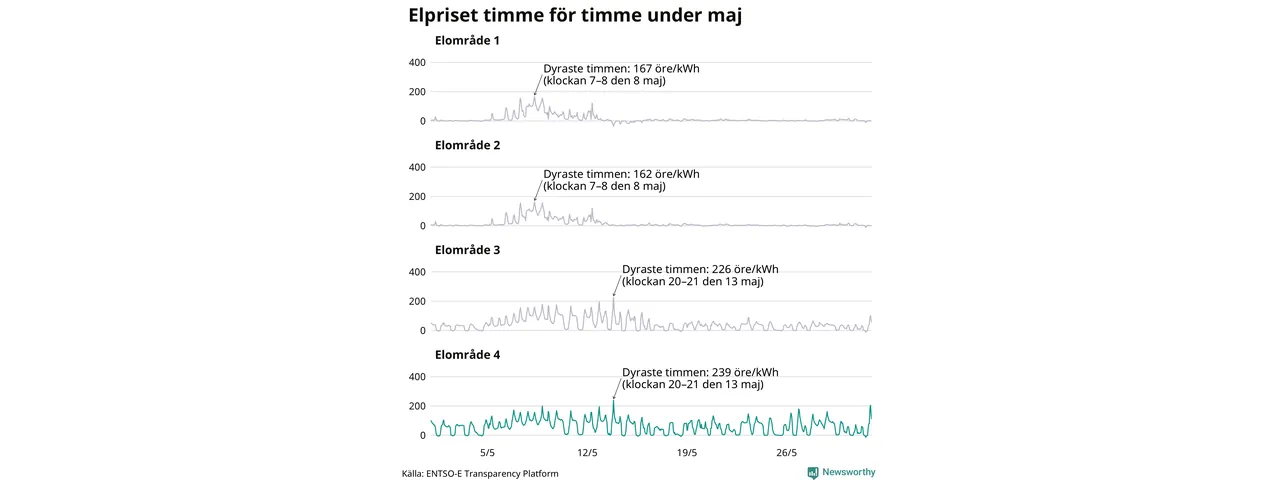 Elpriset timme för timme under maj

Elområde 1

400
200
0

Dyraste timmen: 167 öre/kWh (klockan 7–8 den 8 maj)

Elområde 2

400
200
0

Dyraste timmen: 162 öre/kWh (klockan 7–8 den 8 maj)

Elområde 3

400
200
0

Dyraste timmen: 226 öre/kWh (klockan 20–21 den 13 maj)

Elområde 4

400
200
0

Dyraste timmen: 239 öre/kWh (klockan 20–21 den 13 maj)

5/5
12/5
19/5
26/5

Källa: ENTSO-E Transparency Platform

Newsworthy